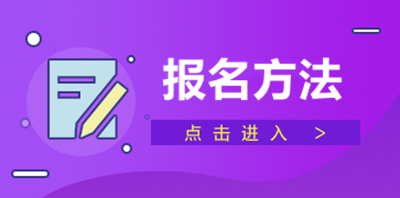 报名方法

点击进入 >